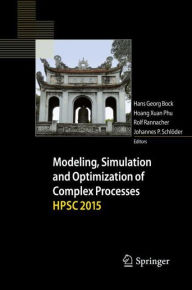 Hans Georg Bock
Hoang Xuan Phu
Rolf Rannacher
Johannes P. Schlöder
Editors

Modeling, Simulation and Optimization of Complex Processes
HPSC 2015

Springer